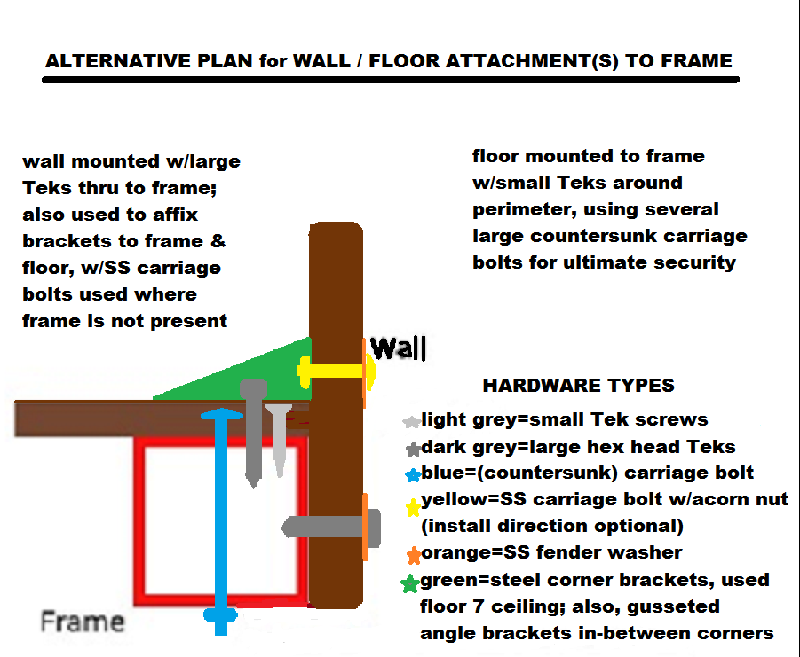 ALTERNATIVE PLAN for WALL / FLOOR ATTACHMENT(S) TO FRAME

wall mounted w/large Teks thru to frame; also used to affix brackets to frame & floor, w/SS carriage bolts used where frame is not present

floor mounted to frame w/small Teks around perimeter, using several large countersunk carriage bolts for ultimate security

Wall

HARDWARE TYPES

light grey=small Tek screws
dark grey=large hex head Teks
blue=(countersunk) carriage bolt
yellow=SS carriage bolt w/acorn nut (install direction optional)
orange=SS fender washer
green=steel corner brackets, used floor 7 ceiling; also, gusseted angle brackets in-between corners

Frame